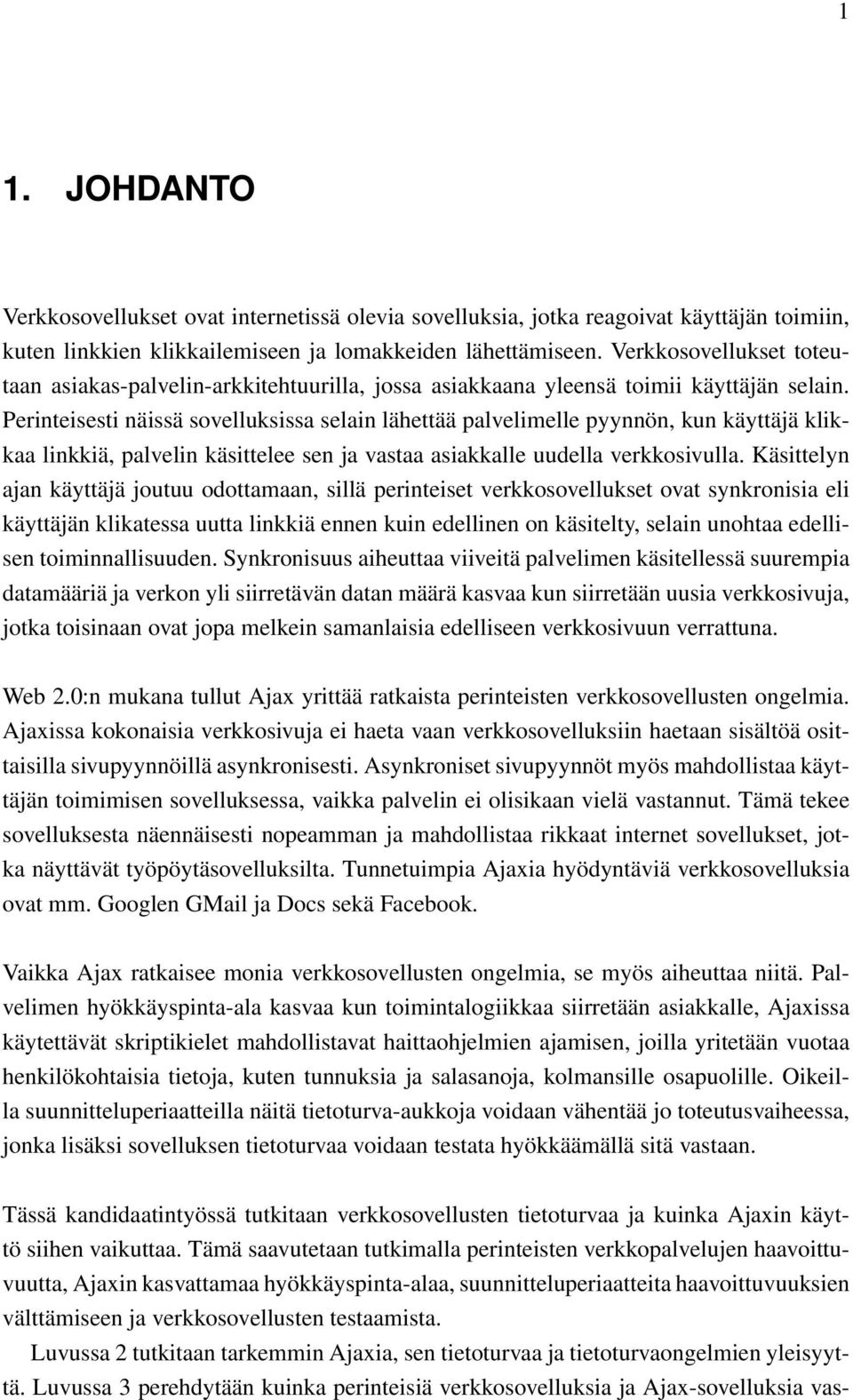 1

1. JOHDANTO

Verkkosovellukset ovat internetissä olevia sovelluksia, jotka reagoivat käyttäjän toimiin, kuten linkkien klikkailemiseen ja lomakkeiden lähettämiseen. Verkkosovellukset toteutaan asiakas-palvelin-arkkitehtuurilla, jossa asiakkaana yleensä toimii käyttäjän selain. Perinteisesti näissä sovelluksissa selain lähettää palvelimelle pyynnön, kun käyttäjä klikkaa linkkiä, palvelin käsittelee sen ja vastaa asiakkalle uudella verkkosivulla. Käsittelyn ajan käyttäjä joutuu odottamaan, sillä perinteiset verkkosovellukset ovat synkronisia eli käyttäjän klikatessa uutta linkkiä ennen kuin edellinen on käsitelty, selain unohtaa edellisen toiminnallisuuden. Synkronisuus aiheuttaa viiveitä palvelimen käsitellessä suurempia datamääriä ja verkon yli siirretävän datan määrä kasvaa kun siirretään uusia verkkosivuja, jotka toisinaan ovat jopa melkein samanlaisia edelliseen verkkosivuun verrattuna.

Web 2.0:n mukana tullut Ajax yrittää ratkaista perinteisten verkkosovellusten ongelmia. Ajaxissa kokonaisia verkkosivuja ei haeta vaan verkkosovelluksiin haetaan sisältöä osittaisilla sivupyynnöillä asynkronisesti. Asynkroniset sivupyynnöt myös mahdollistaa käyttäjän toimimisen sovelluksessa, vaikka palvelin ei olisikaan vielä vastannut. Tämä tekee sovelluksesta näennäisesti nopeamman ja mahdollistaa rikkaat internet sovellukset, jotka näyttävät työpöytäsovelluksilta. Tunnetuimpia Ajaxia hyödyntäviä verkkosovelluksia ovat mm. Googlen GMail ja Docs sekä Facebook.

Vaikka Ajax ratkaisee monia verkkosovellusten ongelmia, se myös aiheuttaa niitä. Palvelimen hyökkäyspinta-ala kasvaa kun toimintalogiikkaa siirretään asiakkalle, Ajaxissa käytettävät skriptikielet mahdollistavat haittaohjelmien ajamisen, joilla yritetään vuotaa henkilökohtaisia tietoja, kuten tunnuksia ja salasanoja, kolmansille osapuolille. Oikeilla suunnitteluperiaatteilla näitä tietoturva-aukkoja voidaan vähentää jo toteutusvaiheessa, jonka lisäksi sovelluksen tietoturvaa voidaan testata hyökkäämällä sitä vastaan.

Tässä kandidaatintyössä tutkitaan verkkosovellusten tietoturvaa ja kuinka Ajaxin käyttö siihen vaikuttaa. Tämä saavutetaan tutkimalla perinteisten verkkopalvelujen haavoittuvuutta, Ajaxin kasvattamaa hyökkäyspinta-alaa, suunnitteluperiaatteita haavoittuvuuksien välttämiseen ja verkkosovellusten testaamista.

Luvussa 2 tutkitaan tarkemmin Ajaxia, sen tietoturvaa ja tietoturvaongelmien yleisyyttä. Luvussa 3 perehdytään kuinka perinteisiä verkkosovelluksia ja Ajax-sovelluksia vas-